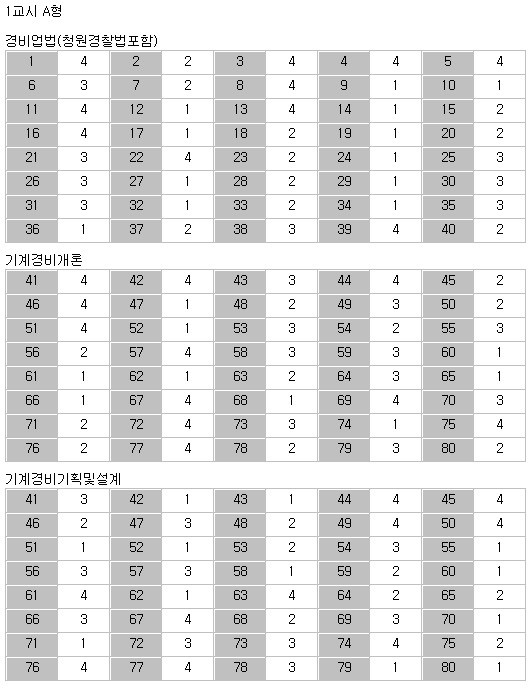 1교시 A형

경비업법(청원경찰법포함)

| 1 | 4 | 2 | 2 | 3 | 4 | 4 | 4 | 5 | 4 |
|---|---|---|---|---|---|---|---|---|---|
| 6 | 3 | 7 | 2 | 8 | 4 | 9 | 1 | 10 | 1 |
| 11 | 4 | 12 | 1 | 13 | 4 | 14 | 1 | 15 | 2 |
| 16 | 4 | 17 | 1 | 18 | 2 | 19 | 1 | 20 | 2 |
| 21 | 3 | 22 | 4 | 23 | 2 | 24 | 1 | 25 | 3 |
| 26 | 3 | 27 | 1 | 28 | 2 | 29 | 1 | 30 | 3 |
| 31 | 3 | 32 | 1 | 33 | 2 | 34 | 1 | 35 | 3 |
| 36 | 1 | 37 | 2 | 38 | 3 | 39 | 4 | 40 | 2 |

기계경비개론

| 41 | 4 | 42 | 4 | 43 | 3 | 44 | 4 | 45 | 2 |
|---|---|---|---|---|---|---|---|---|---|
| 46 | 4 | 47 | 1 | 48 | 2 | 49 | 3 | 50 | 2 |
| 51 | 4 | 52 | 1 | 53 | 3 | 54 | 2 | 55 | 3 |
| 56 | 2 | 57 | 4 | 58 | 3 | 59 | 3 | 60 | 1 |
| 61 | 1 | 62 | 1 | 63 | 2 | 64 | 3 | 65 | 1 |
| 66 | 1 | 67 | 4 | 68 | 1 | 69 | 4 | 70 | 3 |
| 71 | 2 | 72 | 4 | 73 | 3 | 74 | 1 | 75 | 4 |
| 76 | 2 | 77 | 4 | 78 | 2 | 79 | 3 | 80 | 2 |

기계경비기획및설계

| 41 | 3 | 42 | 1 | 43 | 1 | 44 | 4 | 45 | 4 |
|---|---|---|---|---|---|---|---|---|---|
| 46 | 2 | 47 | 3 | 48 | 2 | 49 | 4 | 50 | 4 |
| 51 | 1 | 52 | 1 | 53 | 2 | 54 | 3 | 55 | 1 |
| 56 | 3 | 57 | 3 | 58 | 1 | 59 | 2 | 60 | 1 |
| 61 | 4 | 62 | 1 | 63 | 4 | 64 | 2 | 65 | 2 |
| 66 | 3 | 67 | 4 | 68 | 2 | 69 | 3 | 70 | 1 |
| 71 | 1 | 72 | 3 | 73 | 3 | 74 | 4 | 75 | 2 |
| 76 | 4 | 77 | 4 | 78 | 3 | 79 | 1 | 80 | 1 |